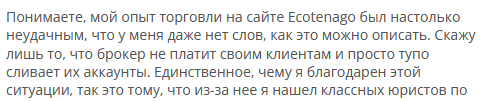 Понимаете, мой опыт торговли на сайте Ecotenago был настолько неудачным, что у меня даже нет слов, как это можно описать. Скажу лишь то, что брокер не платит своим клиентам и просто тупо сливает их аккаунты. Единственное, чему я благодарен этой ситуации, так это тому, что из-за нее я нашел классных юристов по